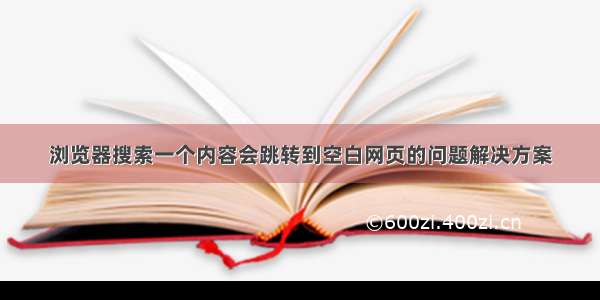 浏览器搜索一个内容会跳转到空白网页的问题解决方案

©600zi.400zi.cn